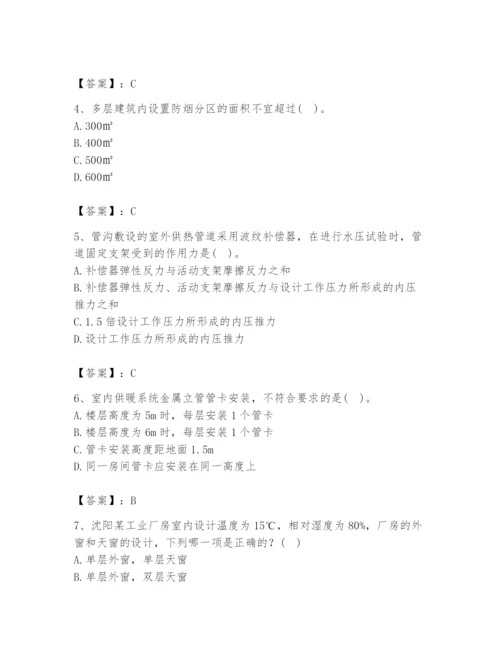 【答案】：C

4、多层建筑内设置防烟分区的面积不宜超过(　)。
A. 300m²
B. 400m²
C. 500m²
D. 600m²

【答案】：C

5、管沟敷设的室外供热管道采用波纹补偿器，在进行水压试验时，管道固定支架受到的作用力是(　)。
A. 补偿器弹性反力与活动支架摩擦反力之和
B. 补偿器弹性反力、活动支架摩擦反力与设计工作压力所形成的内压推力之和
C. 1.5 倍设计工作压力所形成的内压推力
D. 设计工作压力所形成的内压推力

【答案】：C

6、室内供暖系统金属立管管卡安装，不符合要求的是(　)。
A. 楼层高度为 5m 时，每层安装 1 个管卡
B. 楼层高度为 6m 时，每层安装 1 个管卡
C. 管卡安装高度距地面 1.5m
D. 同一房间管卡应安装在同一高度上

【答案】：B

7、沈阳某工业厂房室内设计温度为 15℃，相对湿度为 80%，厂房的外窗和天窗的设计，下列哪一项是正确的？(　)
A. 单层外窗，单层天窗
B. 单层外窗，双层天窗